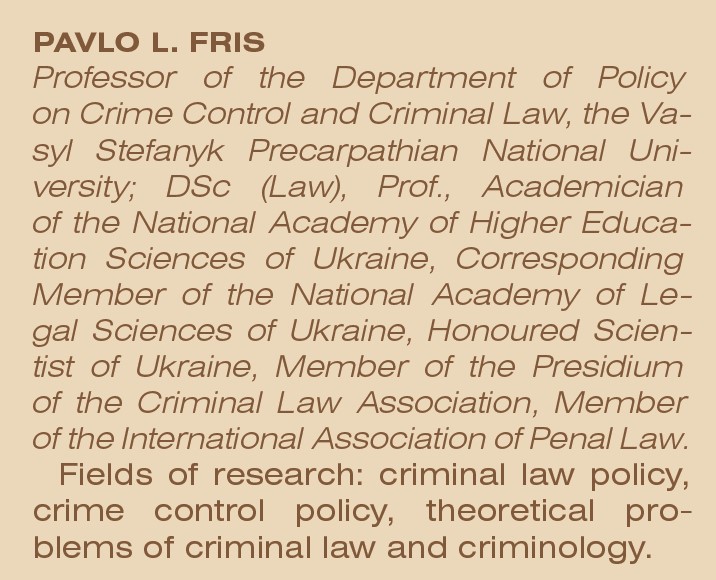 PAVLO L. FRIS

Professor of the Department of Policy on Crime Control and Criminal Law, the Vasyl Stefanyk Precarpathian National University; DSc (Law), Prof., Academician of the National Academy of Higher Education Sciences of Ukraine, Corresponding Member of the National Academy of Legal Sciences of Ukraine, Honoured Scientist of Ukraine, Member of the Presidium of the Criminal Law Association, Member of the International Association of Penal Law.

Fields of research: criminal law policy, crime control policy, theoretical problems of criminal law and criminology.